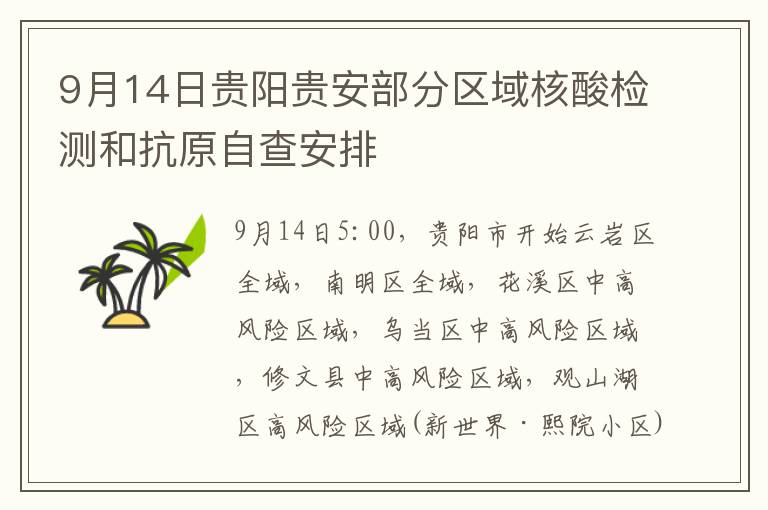 9月14日贵阳贵安部分区域核酸检测和抗原自查安排

9月14日5:00，贵阳市开始云岩区全域，南明区全域，花溪区中高风险区域，乌当区中高风险区域，修文县中高风险区域，观山湖区高风险区域(新世界·熙院小区)